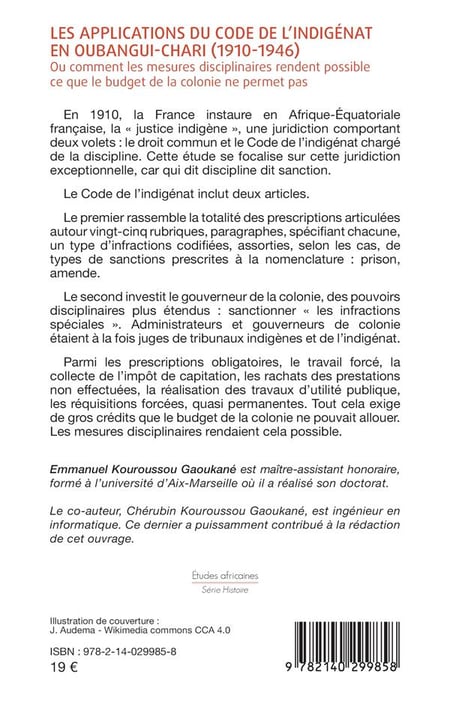 LES APPLICATIONS DU CODE DE L'INDIGÉNAT EN OUBANGUI-CHARI (1910-1946)
Ou comment les mesures disciplinaires rendent possible ce que le budget de la colonie ne permet pas

En 1910, la France instaure en Afrique-Équatoriale française, la « justice indigène », une juridiction comportant deux volets : le droit commun et le Code de l'indigénat chargé de la discipline. Cette étude se focalise sur cette juridiction exceptionnelle, car qui dit discipline dit sanction.

Le Code de l'indigénat inclut deux articles.

Le premier rassemble la totalité des prescriptions articulées autour vingt-cinq rubriques, paragraphes, spécifiant chacune, un type d'infractions codifiées, assorties, selon les cas, de types de sanctions prescrites à la nomenclature : prison, amende.

Le second investit le gouverneur de la colonie, des pouvoirs disciplinaires plus étendus : sanctionner « les infractions spéciales ». Administrateurs et gouverneurs de colonie étaient à la fois juges de tribunaux indigènes et de l'indigénat.

Parmi les prescriptions obligatoires, le travail forcé, la collecte de l'impôt de capitation, les rachats des prestations non effectuées, la réalisation des travaux d'utilité publique, les réquisitions forcées, quasi permanentes. Tout cela exige de gros crédits que le budget de la colonie ne pouvait allouer. Les mesures disciplinaires rendaient cela possible.

Emmanuel Kouroussou Gaoukané est maître-assistant honoraire, formé à l'université d'Aix-Marseille où il a réalisé son doctorat.

Le co-auteur, Chérubin Kouroussou Gaoukané, est ingénieur en informatique. Ce dernier a puissamment contribué à la rédaction de cet ouvrage.

Études africaines
Série Histoire

Illustration de couverture :
J. Audema - Wikimedia commons CCA 4.0

ISBN : 978-2-14-029985-8
19 €

9 782140 299858